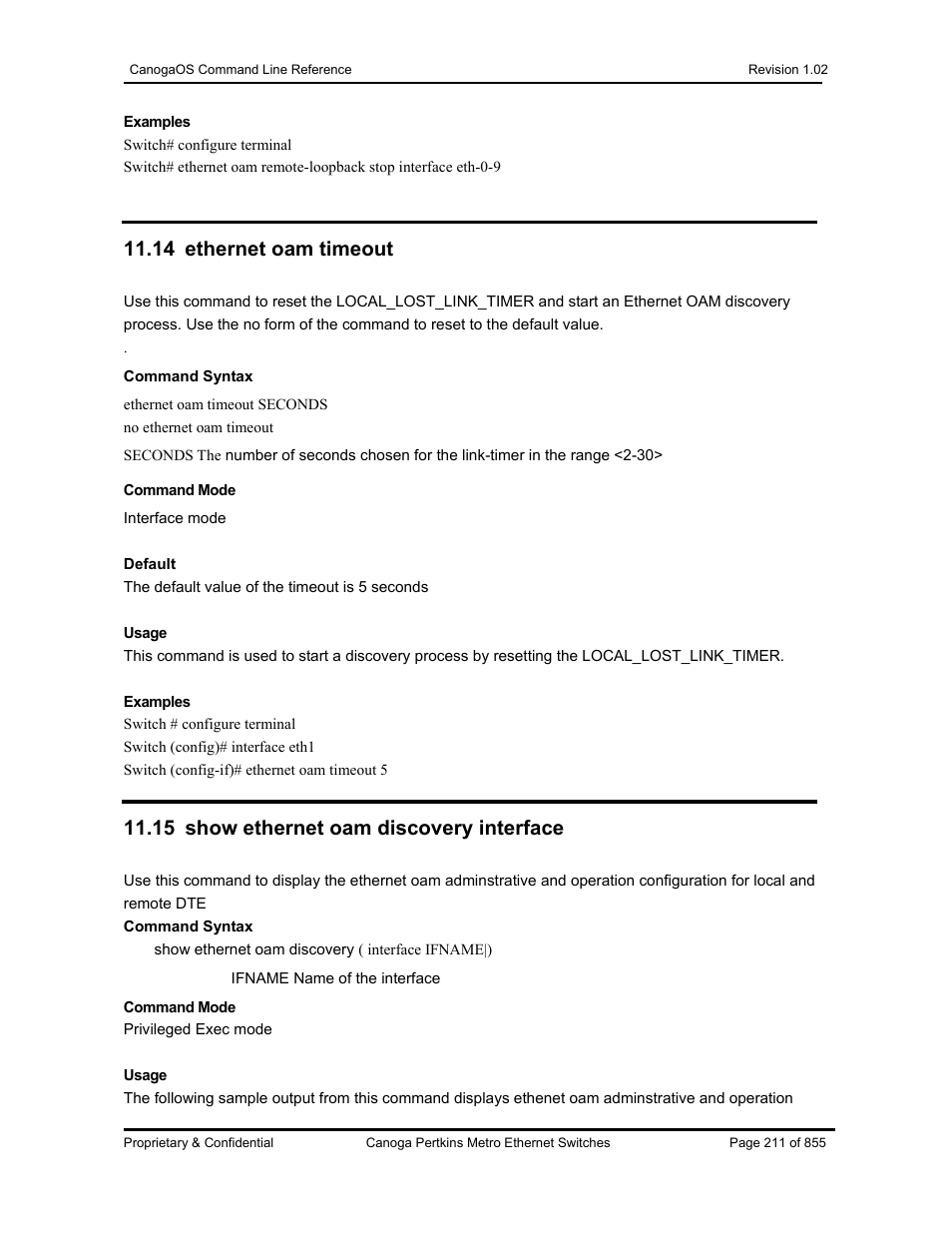 CanogaOS Command Line Reference Revision 1.02

Examples
Switch# configure terminal
Switch# ethernet oam remote-loopback stop interface eth-0-9

11.14 ethernet oam timeout

Use this command to reset the LOCAL_LOST_LINK_TIMER and start an Ethernet OAM discovery process. Use the no form of the command to reset to the default value.
.

Command Syntax
ethernet oam timeout SECONDS
no ethernet oam timeout
SECONDS The number of seconds chosen for the link-timer in the range <2-30>

Command Mode
Interface mode

Default
The default value of the timeout is 5 seconds

Usage
This command is used to start a discovery process by resetting the LOCAL_LOST_LINK_TIMER.

Examples
Switch # configure terminal
Switch (config)# interface eth1
Switch (config-if)# ethernet oam timeout 5

11.15 show ethernet oam discovery interface

Use this command to display the ethernet oam adminstrative and operation configuration for local and remote DTE
Command Syntax
show ethernet oam discovery ( interface IFNAME|)
IFNAME Name of the interface
Command Mode
Privileged Exec mode

Usage
The following sample output from this command displays ethenet oam adminstrative and operation

Proprietary & Confidential Canoga Pertkins Metro Ethernet Switches Page 211 of 855